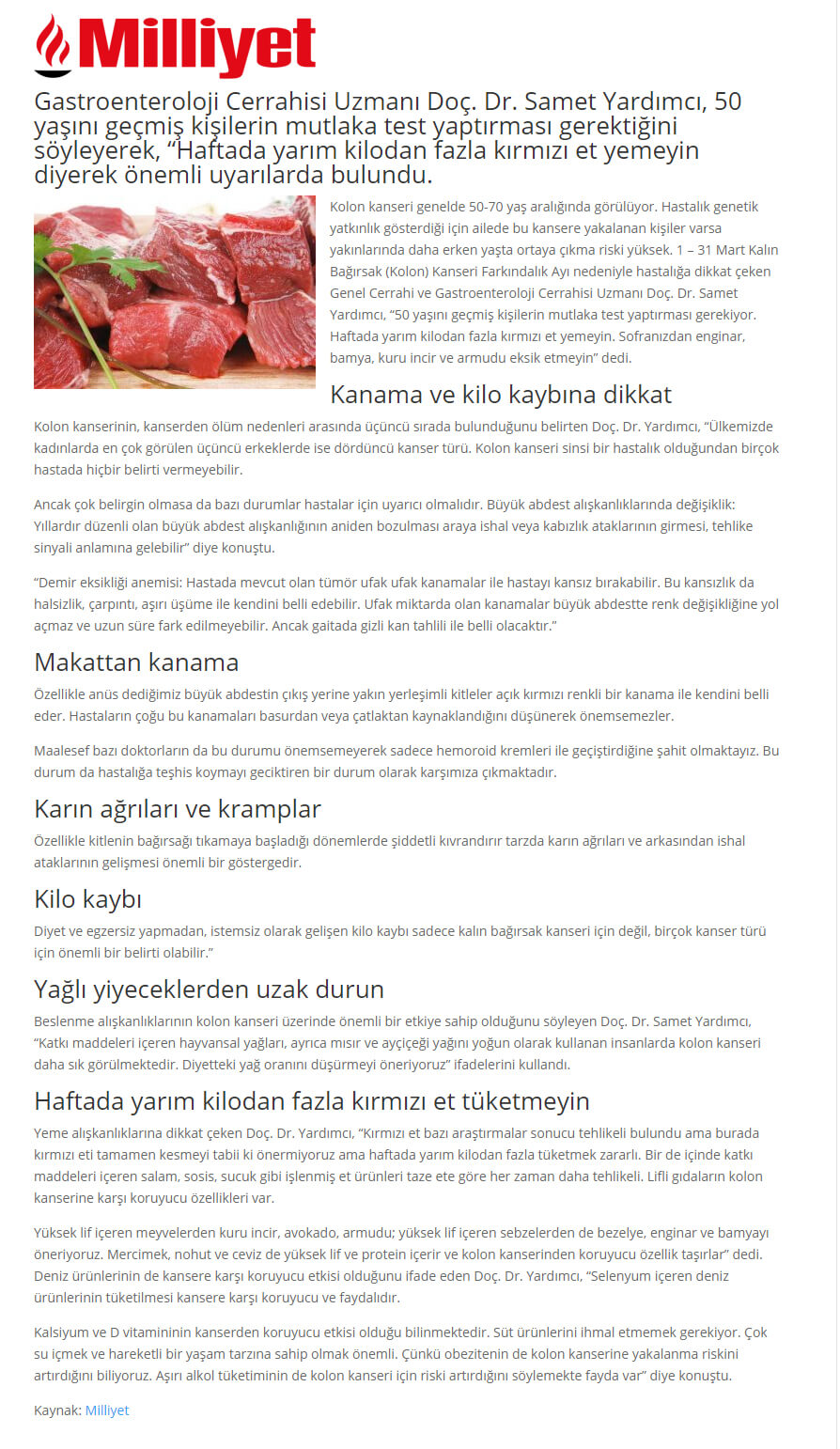 Milliyet

Gastroenteroloji Cerrahisi Uzmanı Doç. Dr. Samet Yardımcı, 50 yaşını geçmiş kişilerin mutlaka test yaptırması gerektiğini söyleyerek, “Haftada yarım kilodan fazla kırmızı et yemeyin diyerek önemli uyarılarda bulundu.

Kolon kanseri genelde 50-70 yaş aralığında görülüyor. Hastalık genetik yatkınlık gösterdiği için ailede bu kansere yakalanan kişiler varsa yakınlarında daha erken yaşta ortaya çıkma riski yüksek. 1 – 31 Mart Kalın Bağırsak (Kolon) Kanseri Farkındalık Ayı nedeniyle hastalığa dikkat çeken Genel Cerrahi ve Gastroenteroloji Cerrahisi Uzmanı Doç. Dr. Samet Yardımcı, “50 yaşını geçmiş kişilerin mutlaka test yaptırması gerekiyor. Haftada yarım kilodan fazla kırmızı et yemeyin. Sofranızdan enginar, bamya, kuru incir ve armudu eksik etmeyin” dedi.

Kanama ve kilo kaybına dikkat

Kolon kanserinin, kanserden ölüm nedenleri arasında üçüncü sırada bulunduğunu belirten Doç. Dr. Yardımcı, “Ülkemizde kadınlarda en çok görülen üçüncü erkeklerde ise dördüncü kanser türü. Kolon kanseri sinsi bir hastalık olduğundan birçok hastada hiçbir belirti vermeyebilir.

Ancak çok belirgin olmasa da bazı durumlar hastalar için uyarıcı olmalıdır. Büyük abdest alışkanlıklarında değişiklik: Yıllardır düzenli olan büyük abdest alışkanlığının aniden bozulması araya ishal veya kabızlık ataklarının girmesi, tehlike sinyali anlamına gelebilir” diye konuştu.

“Demir eksikliği anemisi: Hastada mevcut olan tümör ufak ufak kanamalar ile hastayı kansız bırakabilir. Bu kansızlık da halsizlik, çarpıntı, aşırı üşüme ile kendini belli edebilir. Ufak miktarda olan kanamalar büyük abdestte renk değişikliğine yol açmaz ve uzun süre fark edilmeyebilir. Ancak gaitada gizli kan tahlili ile belli olacaktır.”

Makattan kanama

Özellikle anüs dediğimiz büyük abdestin çıkış yerine yakın yerleşimli kitleler açık kırmızı renkli bir kanama ile kendini belli eder. Hastaların çoğu bu kanamaları basurdan veya çatlaktan kaynaklandığını düşünerek önemsemezler.

Maalesef bazı doktorların da bu durumu önemsemeyerek sadece hemoroid kremleri ile geçiştirdiğine şahit olmaktayız. Bu durum da hastalığa teşhis koymayı geciktiren bir durum olarak karşımıza çıkmaktadır.

Karın ağrıları ve kramplar

Özellikle kitlenin bağırsağı tıkamaya başladığı dönemlerde şiddetli kıvrandırır tarzda karın ağrıları ve arkasından ishal ataklarının gelişmesi önemli bir göstergedir.

Kilo kaybı

Diyet ve egzersiz yapmadan, istemsiz olarak gelişen kilo kaybı sadece kalın bağırsak kanseri için değil, birçok kanser türü için önemli bir belirti olabilir.”

Yağlı yiyeceklerden uzak durun

Beslenme alışkanlıklarının kolon kanseri üzerinde önemli bir etkiye sahip olduğunu söyleyen Doç. Dr. Samet Yardımcı, “Katkı maddeleri içeren hayvansal yağları, ayrıca mısır ve ayçiçeği yağını yoğun olarak kullanan insanlarda kolon kanseri daha sık görülmektedir. Diyetteki yağ oranını düşürmeyi öneriyoruz” ifadelerini kullandı.

Haftada yarım kilodan fazla kırmızı et tüketmeyin

Yeme alışkanlıklarına dikkat çeken Doç. Dr. Yardımcı, “Kırmızı et bazı araştırmalar sonucu tehlikeli bulundu ama burada kırmızı eti tamamen kesmeyi tabii ki önermiyoruz ama haftada yarım kilodan fazla tüketmek zararlı. Bir de içinde katkı maddeleri içeren salam, sosis, sucuk gibi işlenmiş et ürünleri taze ete göre her zaman daha tehlikeli. Lifli gıdaların kolon kanserine karşı koruyucu özellikleri var.

Yüksek lif içeren meyvelerden kuru incir, avokado, armudu; yüksek lif içeren sebzelerden de bezelye, enginar ve bamyayı öneriyoruz. Mercimek, nohut ve ceviz de yüksek lif ve protein içerir ve kolon kanserinden koruyucu özellik taşırlar” dedi. Deniz ürünlerinin de kansere karşı koruyucu etkisi olduğunu ifade eden Doç. Dr. Yardımcı, “Selenyum içeren deniz ürünlerinin tüketilmesi kansere karşı koruyucu ve faydalıdır.

Kalsiyum ve D vitamininin kanserden koruyucu etkisi olduğu bilinmektedir. Süt ürünlerini ihmal etmemek gerekiyor. Çok su içmek ve hareketli bir yaşam tarzına sahip olmak önemli. Çünkü obezitenin de kolon kanserine yakalanma riskini artırdığını biliyoruz. Aşırı alkol tüketiminin de kolon kanseri için riski artırdığını söylemekte fayda var” diye konuştu.

Kaynak: Milliyet